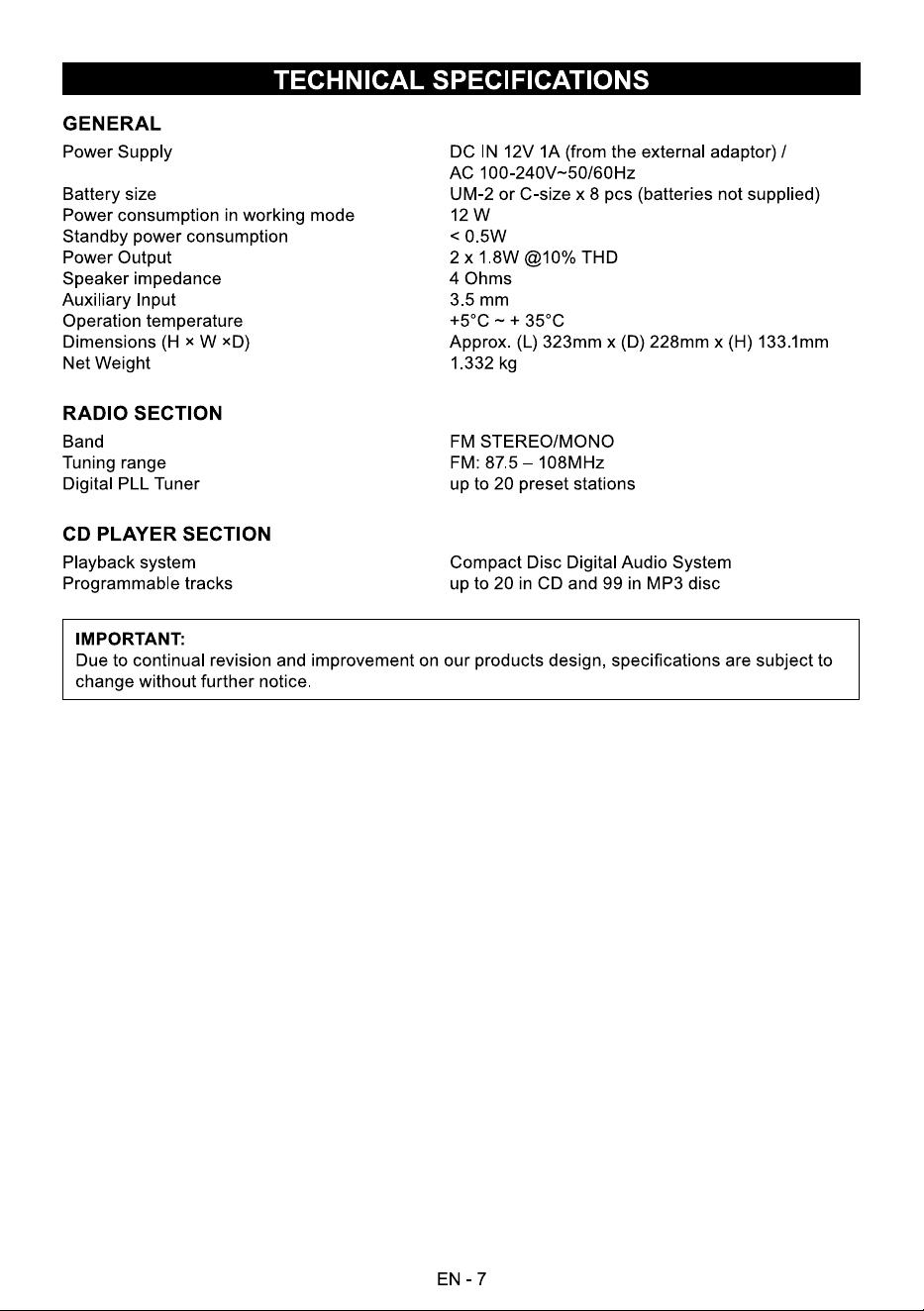 TECHNICAL SPECIFICATIONS

GENERAL

| | |
|---|---|
| Power Supply | DC IN 12V 1A (from the external adaptor) / AC 100-240V~50/60Hz |
| Battery size | UM-2 or C-size x 8 pcs (batteries not supplied) |
| Power consumption in working mode | 12 W |
| Standby power consumption | < 0.5W |
| Power Output | 2 x 1.8W @10% THD |
| Speaker impedance | 4 Ohms |
| Auxiliary Input | 3.5 mm |
| Operation temperature | +5°C ~ + 35°C |
| Dimensions (H × W ×D) | Approx. (L) 323mm x (D) 228mm x (H) 133.1mm |
| Net Weight | 1.332 kg |

RADIO SECTION

| | |
|---|---|
| Band | FM STEREO/MONO |
| Tuning range | FM: 87.5 – 108MHz |
| Digital PLL Tuner | up to 20 preset stations |

CD PLAYER SECTION

| | |
|---|---|
| Playback system | Compact Disc Digital Audio System |
| Programmable tracks | up to 20 in CD and 99 in MP3 disc |

IMPORTANT:
Due to continual revision and improvement on our products design, specifications are subject to change without further notice.

EN - 7